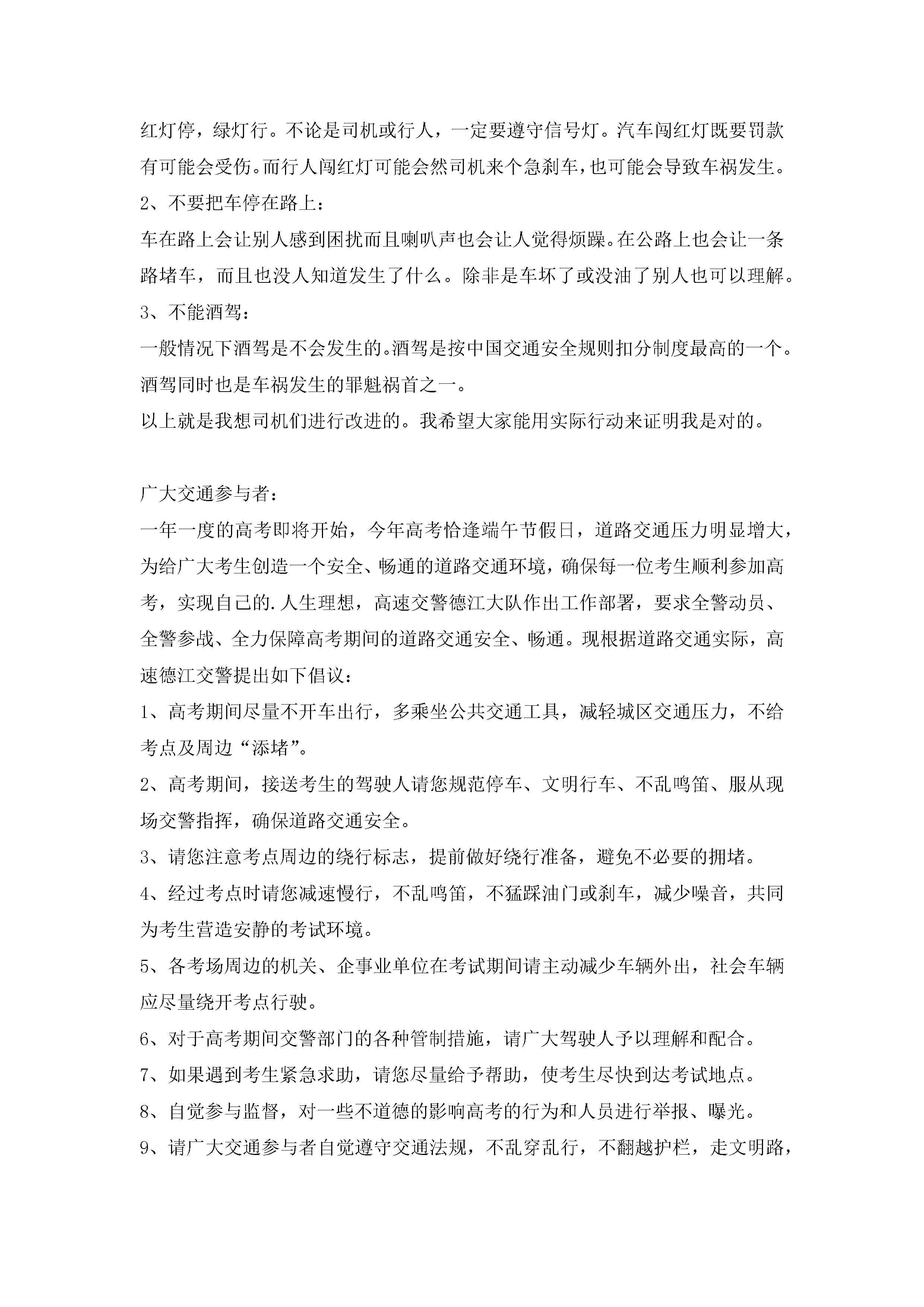 红灯停，绿灯行。不论是司机或行人，一定要遵守信号灯。汽车闯红灯既要罚款有可能会受伤。而行人闯红灯可能会然司机来个急刹车，也可能会导致车祸发生。

2、不要把车停在路上：

车在路上会让别人感到困扰而且喇叭声也会让人觉得烦躁。在公路上也会让一条路堵车，而且也没人知道发生了什么。除非是车坏了或没油了别人也可以理解。

3、不能酒驾：

一般情况下酒驾是不会发生的。酒驾是按中国交通安全规则扣分制度最高的一个。酒驾同时也是车祸发生的罪魁祸首之一。

以上就是我想司机们进行改进的。我希望大家能用实际行动来证明我是对的。

广大交通参与者：

一年一度的高考即将开始，今年高考恰逢端午节假日，道路交通压力明显增大，为给广大考生创造一个安全、畅通的道路交通环境，确保每一位考生顺利参加高考，实现自己的.人生理想，高速交警德江大队作出工作部署，要求全警动员、全警参战、全力保障高考期间的道路交通安全、畅通。现根据道路交通实际，高速德江交警提出如下倡议：

1、高考期间尽量不开车出行，多乘坐公共交通工具，减轻城区交通压力，不给考点及周边“添堵”。

2、高考期间，接送考生的驾驶人请您规范停车、文明行车、不乱鸣笛、服从现场交警指挥，确保道路交通安全。

3、请您注意考点周边的绕行标志，提前做好绕行准备，避免不必要的拥堵。

4、经过考点时请您减速慢行，不乱鸣笛，不猛踩油门或刹车，减少噪音，共同为考生营造安静的考试环境。

5、各考场周边的机关、企事业单位在考试期间请主动减少车辆外出，社会车辆应尽量绕开考点行驶。

6、对于高考期间交警部门的各种管制措施，请广大驾驶人予以理解和配合。

7、如果遇到考生紧急求助，请您尽量给予帮助，使考生尽快到达考试地点。

8、自觉参与监督，对一些不道德的影响高考的行为和人员进行举报、曝光。

9、请广大交通参与者自觉遵守交通法规，不乱穿乱行，不翻越护栏，走文明路，